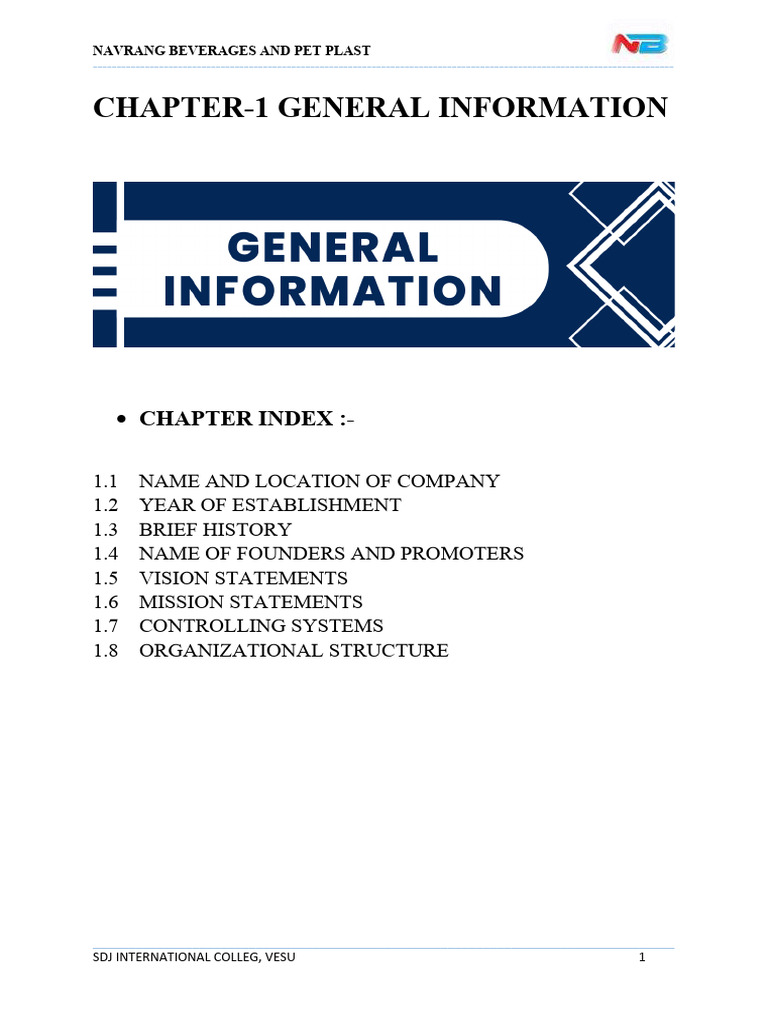 NAVRANG BEVERAGES AND PET PLAST

NB

CHAPTER-1 GENERAL INFORMATION

GENERAL INFORMATION

• CHAPTER INDEX :-

1.1 NAME AND LOCATION OF COMPANY
1.2 YEAR OF ESTABLISHMENT
1.3 BRIEF HISTORY
1.4 NAME OF FOUNDERS AND PROMOTERS
1.5 VISION STATEMENTS
1.6 MISSION STATEMENTS
1.7 CONTROLLING SYSTEMS
1.8 ORGANIZATIONAL STRUCTURE

SDJ INTERNATIONAL COLLEG, VESU
1